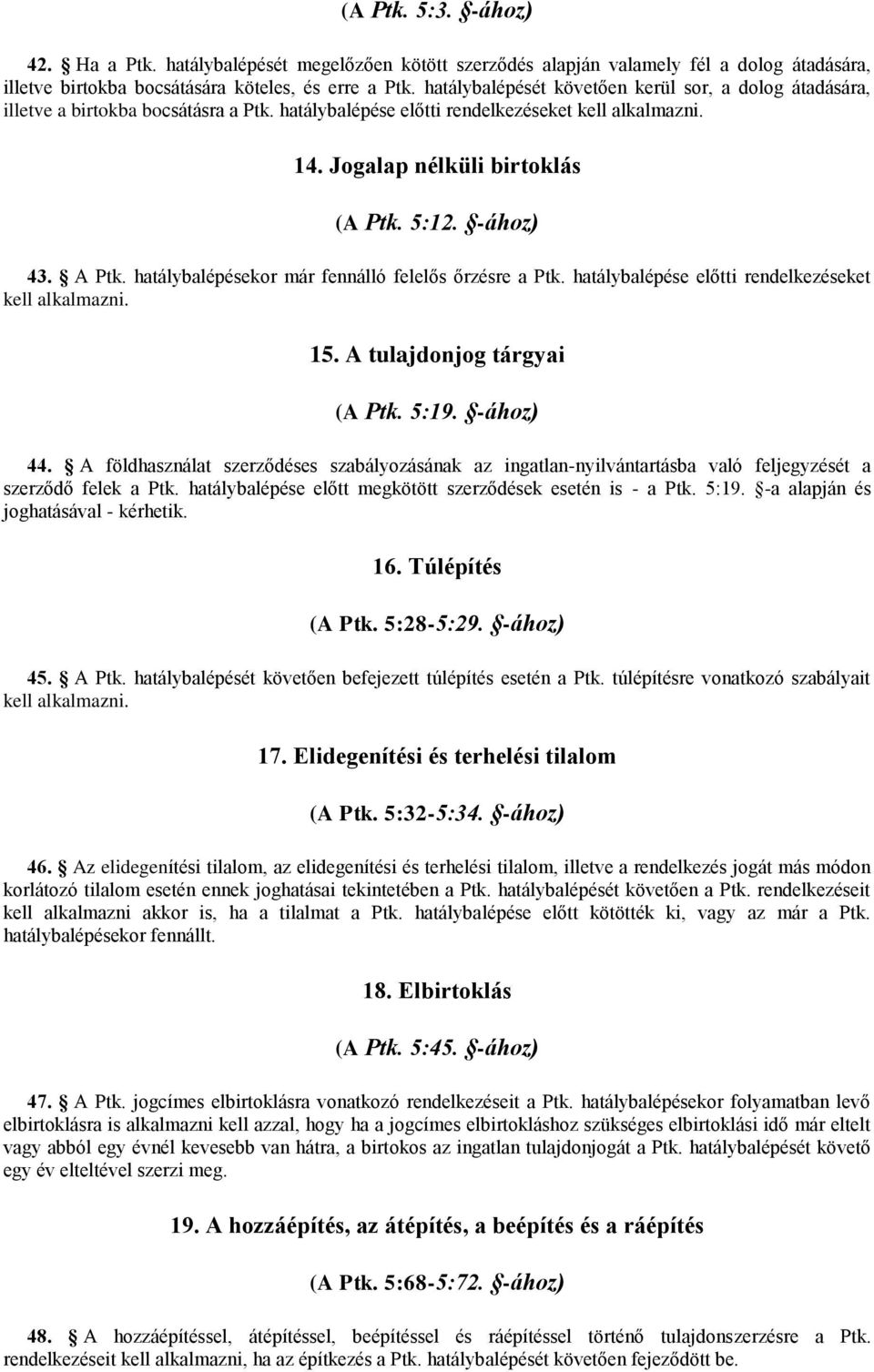 (A Ptk. 5:3. §-ához)

42. § Ha a Ptk. hatálybalépését megelőzően kötött szerződés alapján valamely fél a dolog átadására, illetve birtokba bocsátására köteles, és erre a Ptk. hatálybalépését követően kerül sor, a dolog átadására, illetve a birtokba bocsátásra a Ptk. hatálybalépése előtti rendelkezéseket kell alkalmazni.

14. Jogalap nélküli birtoklás

(A Ptk. 5:12. §-ához)

43. § A Ptk. hatálybalépésekor már fennálló felelős őrzésre a Ptk. hatálybalépése előtti rendelkezéseket kell alkalmazni.

15. A tulajdonjog tárgyai

(A Ptk. 5:19. §-ához)

44. § A földhasználat szerződéses szabályozásának az ingatlan-nyilvántartásba való feljegyzését a szerződő felek a Ptk. hatálybalépése előtt megkötött szerződések esetén is - a Ptk. 5:19. §-a alapján és joghatásával - kérhetik.

16. Túlépítés

(A Ptk. 5:28-5:29. §-ához)

45. § A Ptk. hatálybalépését követően befejezett túlépítés esetén a Ptk. túlépítésre vonatkozó szabályait kell alkalmazni.

17. Elidegenítési és terhelési tilalom

(A Ptk. 5:32-5:34. §-ához)

46. § Az elidegenítési tilalom, az elidegenítési és terhelési tilalom, illetve a rendelkezés jogát más módon korlátozó tilalom esetén ennek joghatásai tekintetében a Ptk. hatálybalépését követően a Ptk. rendelkezéseit kell alkalmazni akkor is, ha a tilalmat a Ptk. hatálybalépése előtt kötötték ki, vagy az már a Ptk. hatálybalépésekor fennállt.

18. Elbirtoklás

(A Ptk. 5:45. §-ához)

47. § A Ptk. jogcímes elbirtoklásra vonatkozó rendelkezéseit a Ptk. hatálybalépésekor folyamatban levő elbirtoklásra is alkalmazni kell azzal, hogy ha a jogcímes elbirtokláshoz szükséges elbirtoklási idő már eltelt vagy abból egy évnél kevesebb van hátra, a birtokos az ingatlan tulajdonjogát a Ptk. hatálybalépését követő egy év elteltével szerzi meg.

19. A hozzáépítés, az átépítés, a beépítés és a ráépítés

(A Ptk. 5:68-5:72. §-ához)

48. § A hozzáépítéssel, átépítéssel, beépítéssel és ráépítéssel történő tulajdonszerzésre a Ptk. rendelkezéseit kell alkalmazni, ha az építkezés a Ptk. hatálybalépését követően fejeződött be.